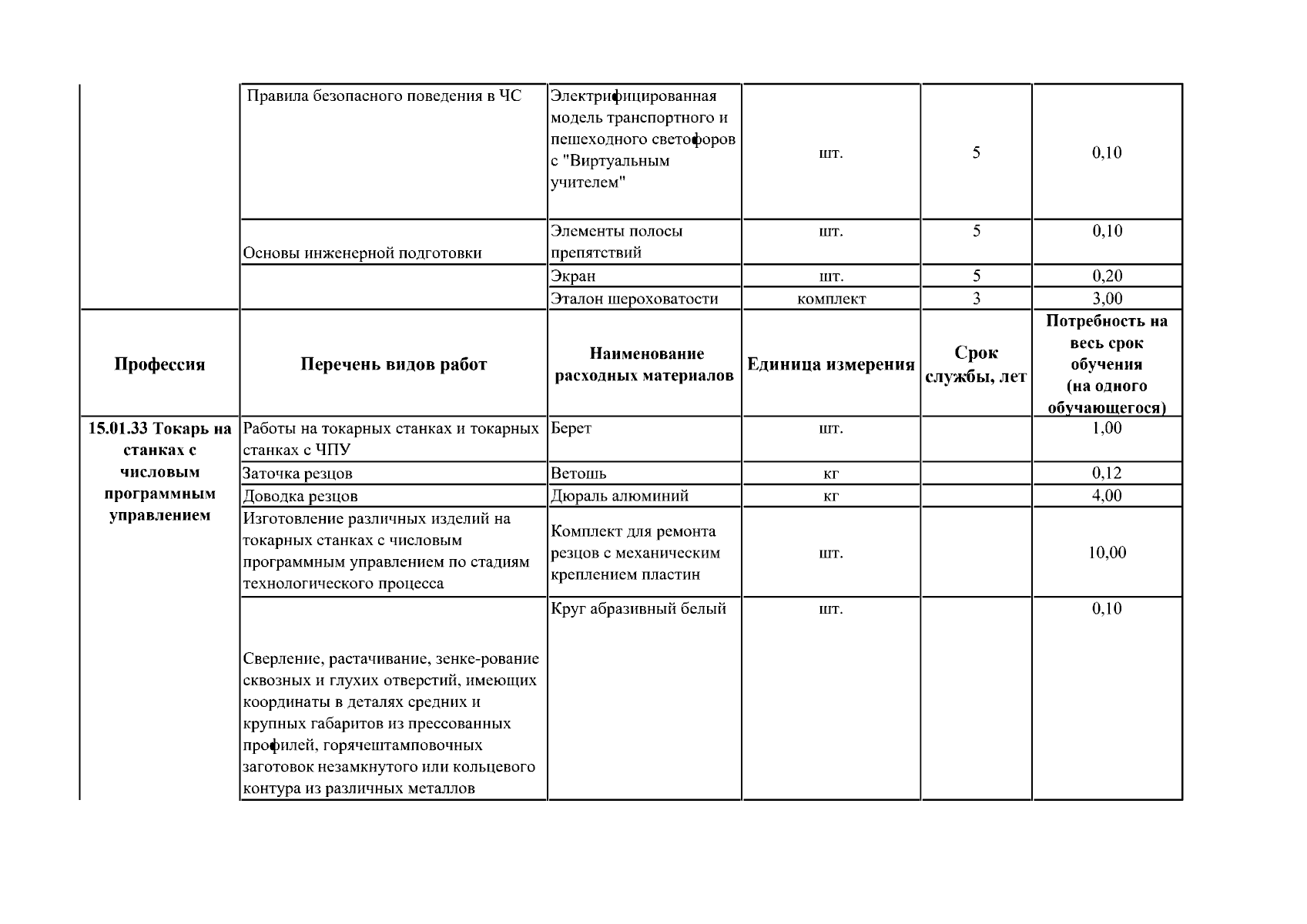 |  | Правила безопасного поведения в ЧС | Электрифицированная модель транспортного и пешеходного светофоров с "Виртуальным учителем" | шт. | 5 | 0,10 |
|---|---|---|---|---|---|
|  | Основы инженерной подготовки | Элементы полосы препятствий | шт. | 5 | 0,10 |
|  |  | Экран | шт. | 5 | 0,20 |
|  |  | Эталон шероховатости | комплект | 3 | 3,00 |
| Профессия | Перечень видов работ | Наименование расходных материалов | Единица измерения | Срок службы, лет | Потребность на весь срок обучения (на одного обучающегося) |
| 15.01.33 Токарь на станках с числовым программным управлением | Работы на токарных станках и токарных станках с ЧПУ | Берет | шт. |  | 1,00 |
|  | Заточка резцов | Ветошь | кг |  | 0,12 |
|  | Доводка резцов | Дюраль алюминий | кг |  | 4,00 |
|  | Изготовление различных изделий на токарных станках с числовым программным управлением по стадиям технологического процесса | Комплект для ремонта резцов с механическим креплением пластин | шт. |  | 10,00 |
|  | Сверление, растачивание, зенке-рование сквозных и глухих отверстий, имеющих координаты в деталях средних и крупных габаритов из прессованных профилей, горячештамповочных заготовок незамкнутого или кольцевого контура из различных металлов | Круг абразивный белый | шт. |  | 0,10 |